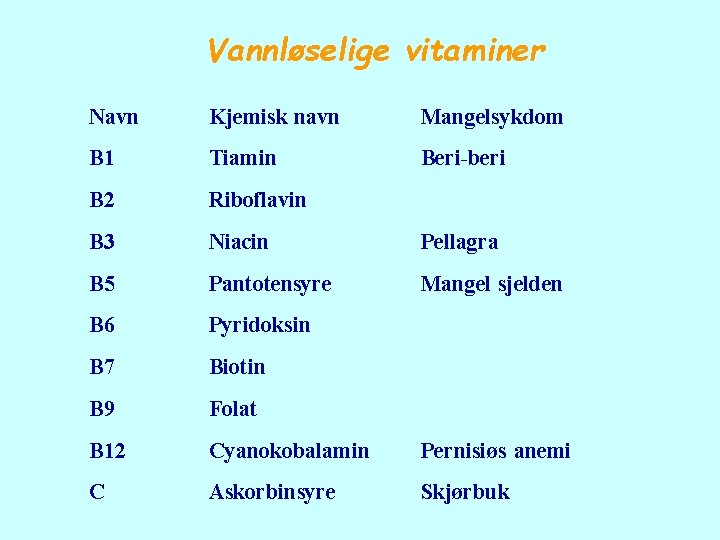 Vannløselige vitaminer

| Navn | Kjemisk navn | Mangelsykdom |
|---|---|---|
| B1 | Tiamin | Beri-beri |
| B2 | Riboflavin | |
| B3 | Niacin | Pellagra |
| B5 | Pantotensyre | Mangel sjelden |
| B6 | Pyridoksin | |
| B7 | Biotin | |
| B9 | Folat | |
| B12 | Cyanokobalamin | Pernisiøs anemi |
| C | Askorbinsyre | Skjørbuk |